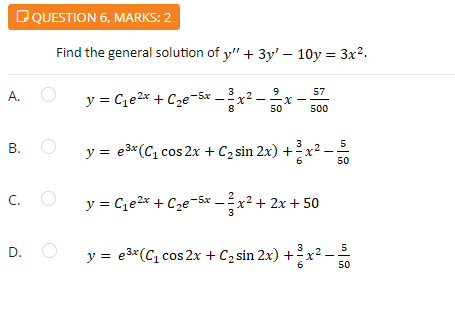 QUESTION 6, MARKS: 2

Find the general solution of $y'' + 3y' - 10y = 3x^2$.

A. $y = C_1e^{2x} + C_2e^{-5x} - \frac{3}{8}x^2 - \frac{9}{50}x - \frac{57}{500}$

B. $y = e^{3x}(C_1 \cos 2x + C_2 \sin 2x) + \frac{3}{6}x^2 - \frac{5}{50}$

C. $y = C_1e^{2x} + C_2e^{-5x} - \frac{2}{3}x^2 + 2x + 50$

D. $y = e^{3x}(C_1 \cos 2x + C_2 \sin 2x) + \frac{3}{6}x^2 - \frac{5}{50}$